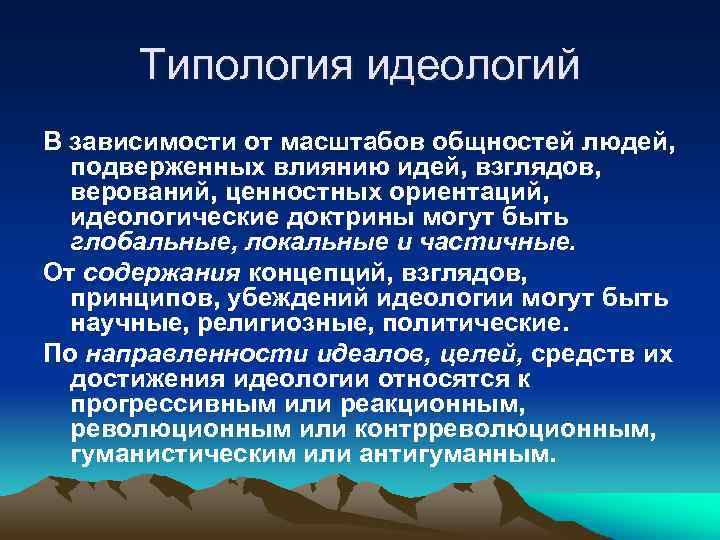 Типология идеологий

В зависимости от масштабов общностей людей, подверженных влиянию идей, взглядов, верований, ценностных ориентаций, идеологические доктрины могут быть глобальные, локальные и частичные.

От содержания концепций, взглядов, принципов, убеждений идеологии могут быть научные, религиозные, политические.

По направленности идеалов, целей, средств их достижения идеологии относятся к прогрессивным или реакционным, революционным или контрреволюционным, гуманистическим или антигуманным.